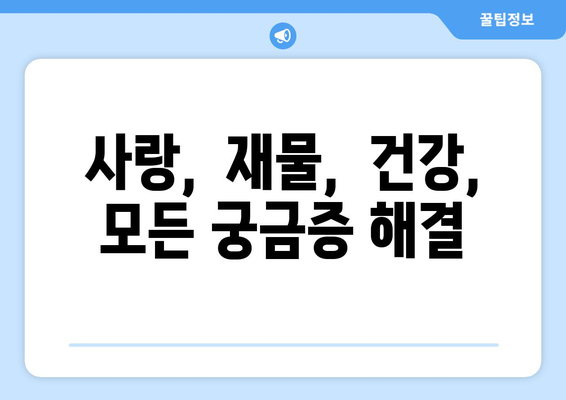 꿀팁정보

사랑, 재물, 건강, 모든 궁금증 해결